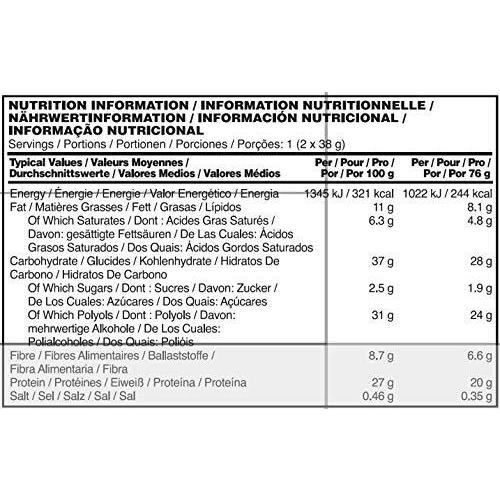 NUTRITION INFORMATION / INFORMATION NUTRITIONNELLE / NÄHRWERTINFORMATION / INFORMACIÓN NUTRICIONAL / INFORMAÇÃO NUTRICIONAL

Servings / Portions / Portionen / Porciones / Porções: 1 (2 x 38 g)

| Typical Values / Valeurs Moyennes / Durchschnittswerte / Valores Medios / Valores Médios | Per / Pour / Pro / Por / Por 100 g | Per / Pour / Pro / Por / Por 76 g |
|---|---|---|
| Energy / Énergie / Energie / Valor Energético / Energia | 1345 kJ / 321 kcal | 1022 kJ / 244 kcal |
| Fat / Matières Grasses / Fett / Grasas / Lípidos | 11 g | 8.1 g |
| Of Which Saturates / Dont : Acides Gras Saturés / Davon: gesättigte Fettsäuren / De Las Cuales: Ácidos Grasos Saturados / Dos Quais: Ácidos Gordos Saturados | 6.3 g | 4.8 g |
| Carbohydrate / Glucides / Kohlenhydrate / Hidratos De Carbono / Hidratos De Carbono | 37 g | 28 g |
| Of Which Sugars / Dont : Sucres / Davon: Zucker / De Los Cuales: Azúcares / Dos Quais: Açúcares | 2.5 g | 1.9 g |
| Of Which Polyols / Dont : Polyols / Davon: mehrwertige Alkohole / De Los Cuales: Polialcoholes / Dos Quais: Polióis | 31 g | 24 g |
| Fibre / Fibres Alimentaires / Ballaststoffe / Fibra Alimentaria / Fibra | 8.7 g | 6.6 g |
| Protein / Protéines / Eiweiß / Proteína / Proteína | 27 g | 20 g |
| Salt / Sel / Salz / Sal / Sal | 0.46 g | 0.35 g |